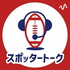 スポッタートーク